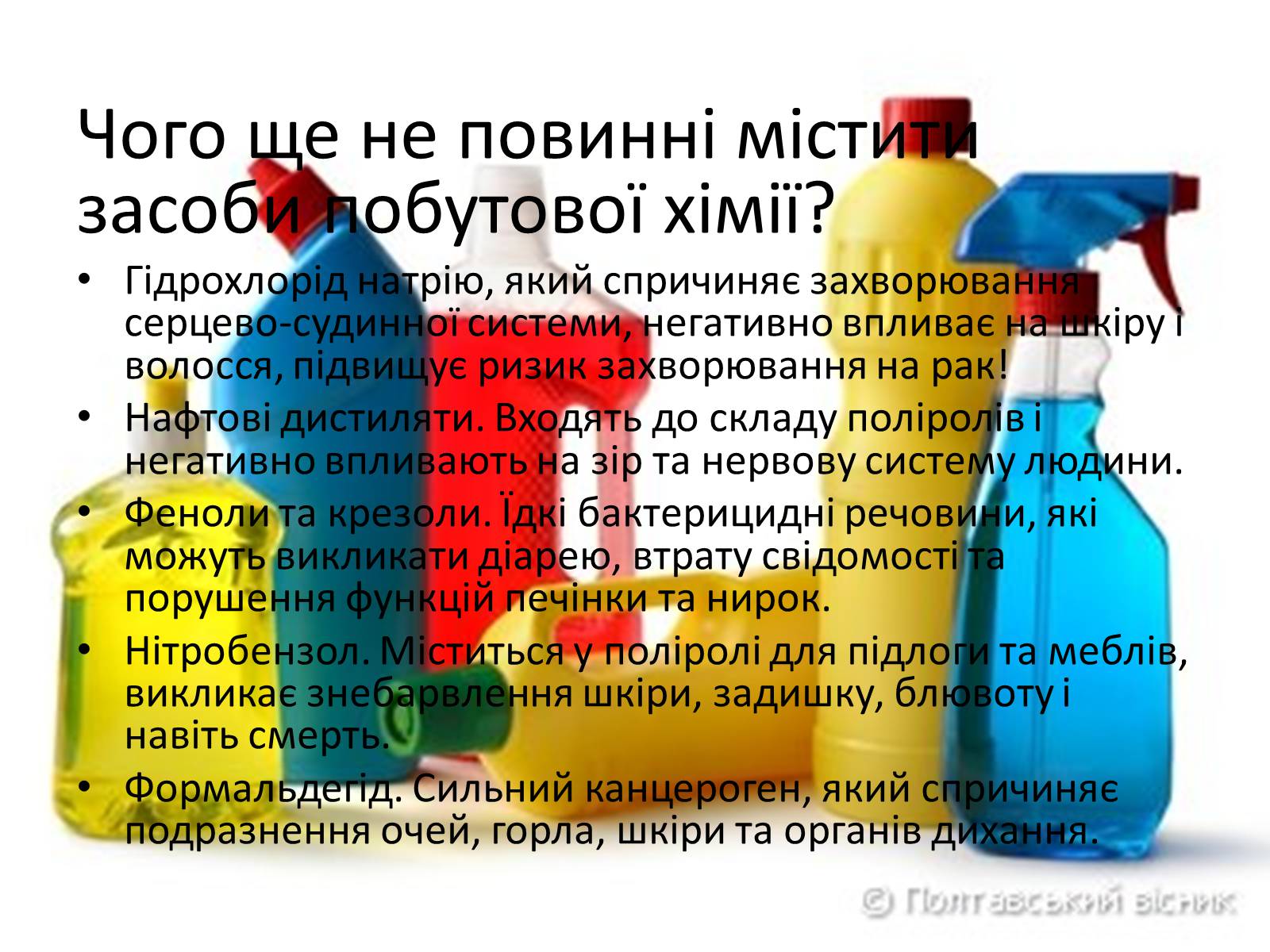 Чого ще не повинні містити засоби побутової хімії?

• Гідрохлорід натрію, який спричиняє захворювання серцево-судинної системи, негативно впливає на шкіру і волосся, підвищує ризик захворювання на рак!
• Нафтові дистиляти. Входять до складу поліролів і негативно впливають на зір та нервову систему людини.
• Феноли та крезоли. Їдкі бактерицидні речовини, які можуть викликати діарею, втрату свідомості та порушення функцій печінки та нирок.
• Нітробензол. Міститься у поліролі для підлоги та меблів, викликає знебарвлення шкіри, задишку, блювоту і навіть смерть.
• Формальдегід. Сильний канцероген, який спричиняє подразнення очей, горла, шкіри та органів дихання.

© Полтавський вісник